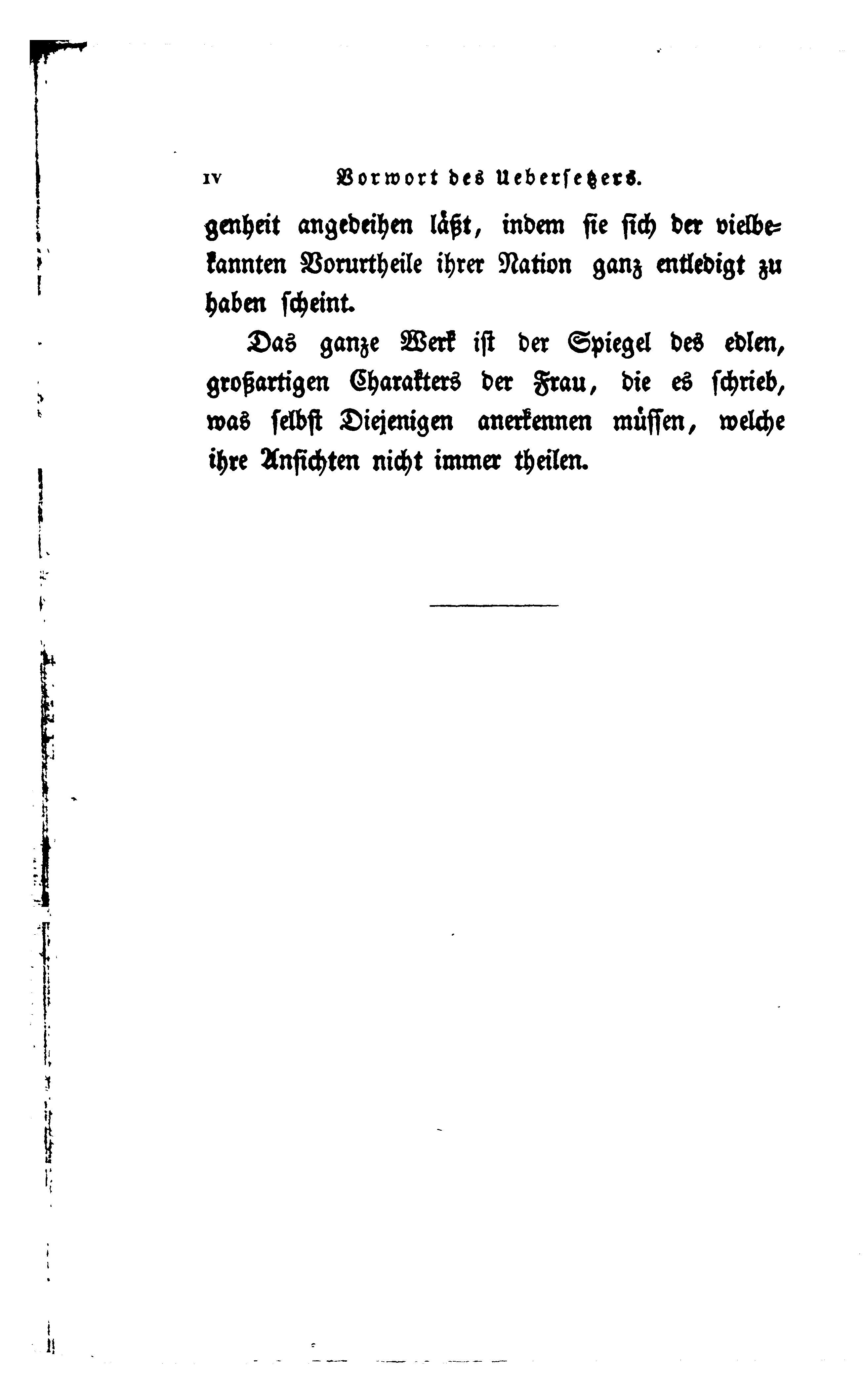 IV Vorwort des Uebersetzers.

genheit angedeihen läßt, indem sie sich der vielbekannten Vorurtheile ihrer Nation ganz entledigt zu haben scheint.

Das ganze Werk ist der Spiegel des edlen, großartigen Charakters der Frau, die es schrieb, was selbst Diejenigen anerkennen müssen, welche ihre Ansichten nicht immer theilen.